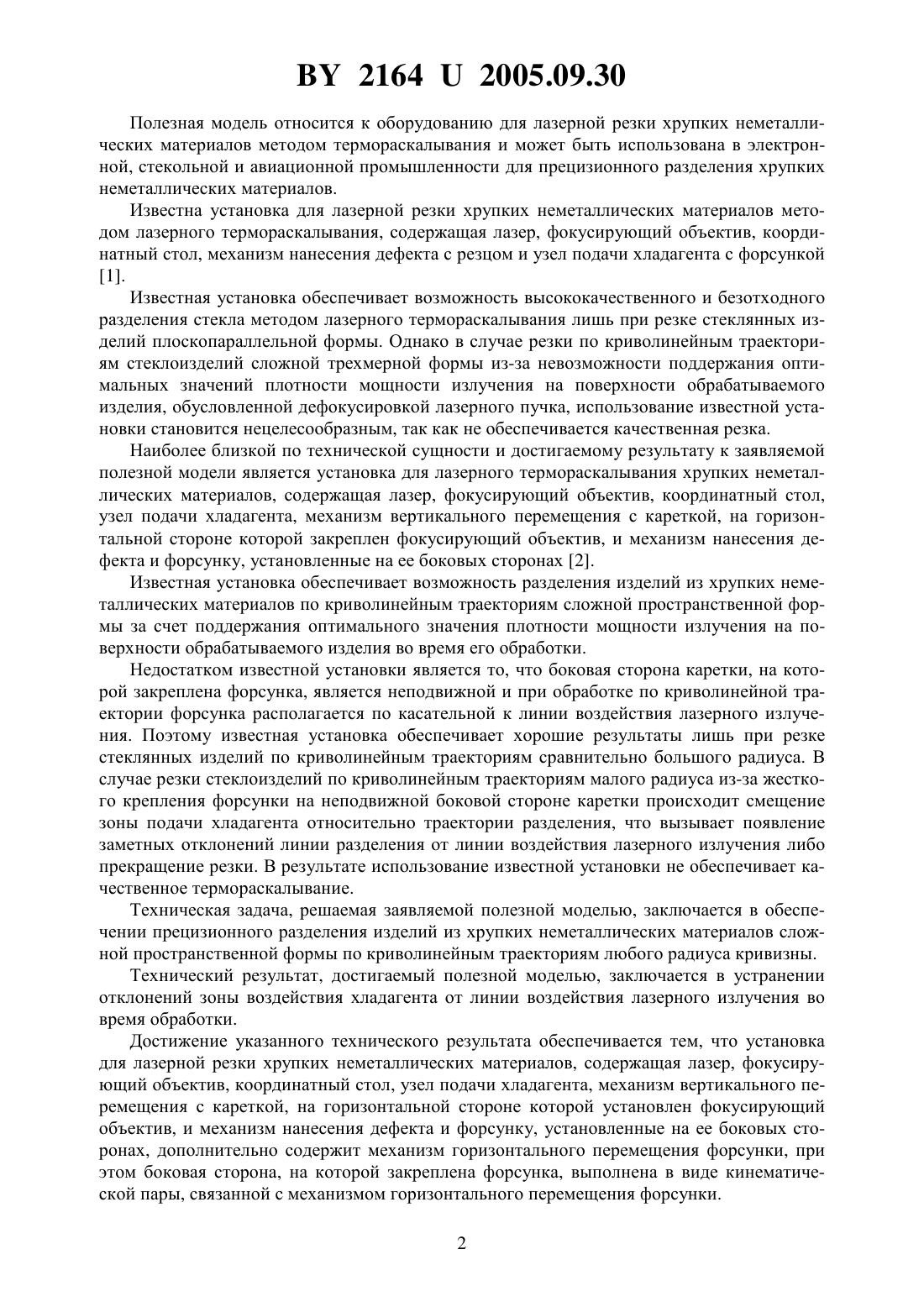 BY 2164 U 2005.09.30

Полезная модель относится к оборудованию для лазерной резки хрупких неметаллических материалов методом термораскалывания и может быть использована в электронной, стекольной и авиационной промышленности для прецизионного разделения хрупких неметаллических материалов.

Известна установка для лазерной резки хрупких неметаллических материалов методом лазерного термораскалывания, содержащая лазер, фокусирующий объектив, координатный стол, механизм нанесения дефекта с резцом и узел подачи хладагента с форсункой [1].

Известная установка обеспечивает возможность высококачественного и безотходного разделения стекла методом лазерного термораскалывания лишь при резке стеклянных изделий плоскопараллельной формы. Однако в случае резки по криволинейным траекториям стеклоизделий сложной трехмерной формы из-за невозможности поддержания оптимальных значений плотности мощности излучения на поверхности обрабатываемого изделия, обусловленной дефокусировкой лазерного пучка, использование известной установки становится нецелесообразным, так как не обеспечивается качественная резка.

Наиболее близкой по технической сущности и достигаемому результату к заявляемой полезной модели является установка для лазерного термораскалывания хрупких неметаллических материалов, содержащая лазер, фокусирующий объектив, координатный стол, узел подачи хладагента, механизм вертикального перемещения с кареткой, на горизонтальной стороне которой закреплен фокусирующий объектив, и механизм нанесения дефекта и форсунку, установленные на ее боковых сторонах [2].

Известная установка обеспечивает возможность разделения изделий из хрупких неметаллических материалов по криволинейным траекториям сложной пространственной формы за счет поддержания оптимального значения плотности мощности излучения на поверхности обрабатываемого изделия во время его обработки.

Недостатком известной установки является то, что боковая сторона каретки, на которой закреплена форсунка, является неподвижной и при обработке по криволинейной траектории форсунка располагается по касательной к линии воздействия лазерного излучения. Поэтому известная установка обеспечивает хорошие результаты лишь при резке стеклянных изделий по криволинейным траекториям сравнительно большого радиуса. В случае резки стеклоизделий по криволинейным траекториям малого радиуса из-за жесткого крепления форсунки на неподвижной боковой стороне каретки происходит смещение зоны подачи хладагента относительно траектории разделения, что вызывает появление заметных отклонений линии разделения от линии воздействия лазерного излучения либо прекращение резки. В результате использование известной установки не обеспечивает качественное термораскалывание.

Техническая задача, решаемая заявляемой полезной моделью, заключается в обеспечении прецизионного разделения изделий из хрупких неметаллических материалов сложной пространственной формы по криволинейным траекториям любого радиуса кривизны.

Технический результат, достигаемый полезной моделью, заключается в устранении отклонений зоны воздействия хладагента от линии воздействия лазерного излучения во время обработки.

Достижение указанного технического результата обеспечивается тем, что установка для лазерной резки хрупких неметаллических материалов, содержащая лазер, фокусирующий объектив, координатный стол, узел подачи хладагента, механизм вертикального перемещения с кареткой, на горизонтальной стороне которой установлен фокусирующий объектив, и механизм нанесения дефекта и форсунку, установленные на ее боковых сторонах, дополнительно содержит механизм горизонтального перемещения форсунки, при этом боковая сторона, на которой закреплена форсунка, выполнена в виде кинематической пары, связанной с механизмом горизонтального перемещения форсунки.

2